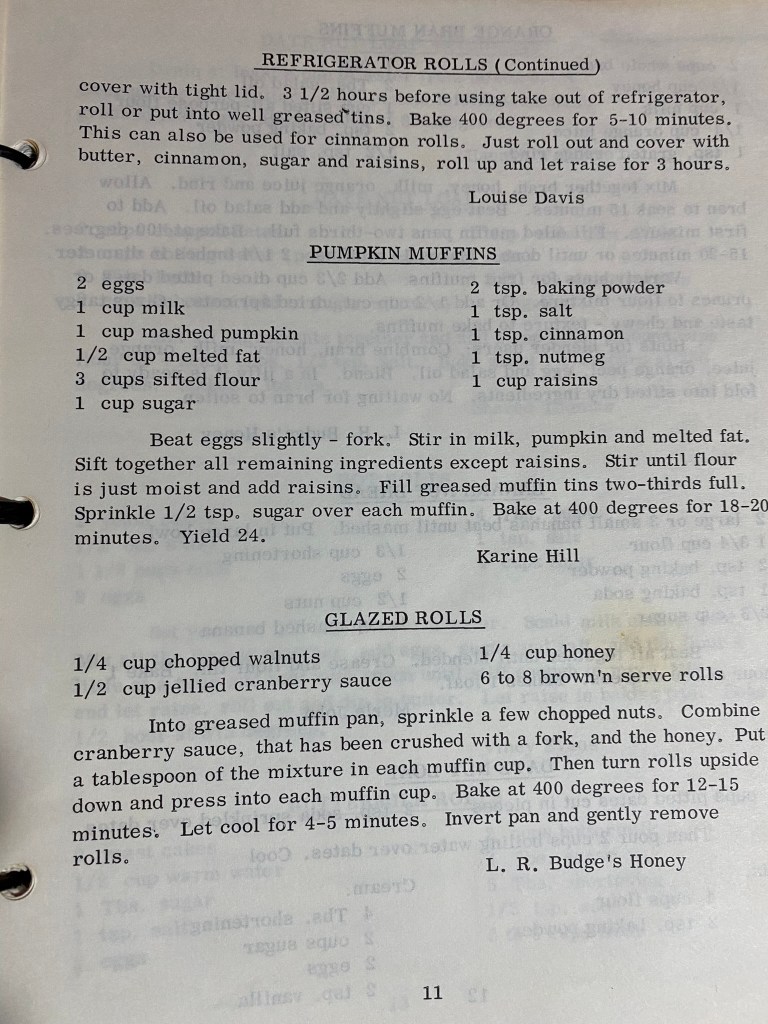 REFRIGERATOR ROLLS (Continued)

cover with tight lid. 3 1/2 hours before using take out of refrigerator, roll or put into well greased tins. Bake 400 degrees for 5-10 minutes. This can also be used for cinnamon rolls. Just roll out and cover with butter, cinnamon, sugar and raisins, roll up and let raise for 3 hours.

Louise Davis

PUMPKIN MUFFINS

2 eggs
1 cup milk
1 cup mashed pumpkin
1/2 cup melted fat
3 cups sifted flour
1 cup sugar

2 tsp. baking powder
1 tsp. salt
1 tsp. cinnamon
1 tsp. nutmeg
1 cup raisins

Beat eggs slightly - fork. Stir in milk, pumpkin and melted fat. Sift together all remaining ingredients except raisins. Stir until flour is just moist and add raisins. Fill greased muffin tins two-thirds full. Sprinkle 1/2 tsp. sugar over each muffin. Bake at 400 degrees for 18-20 minutes. Yield 24.

Karine Hill

GLAZED ROLLS

1/4 cup chopped walnuts
1/2 cup jellied cranberry sauce

1/4 cup honey
6 to 8 brown'n serve rolls

Into greased muffin pan, sprinkle a few chopped nuts. Combine cranberry sauce, that has been crushed with a fork, and the honey. Put a tablespoon of the mixture in each muffin cup. Then turn rolls upside down and press into each muffin cup. Bake at 400 degrees for 12-15 minutes. Let cool for 4-5 minutes. Invert pan and gently remove rolls.

L. R. Budge's Honey

11